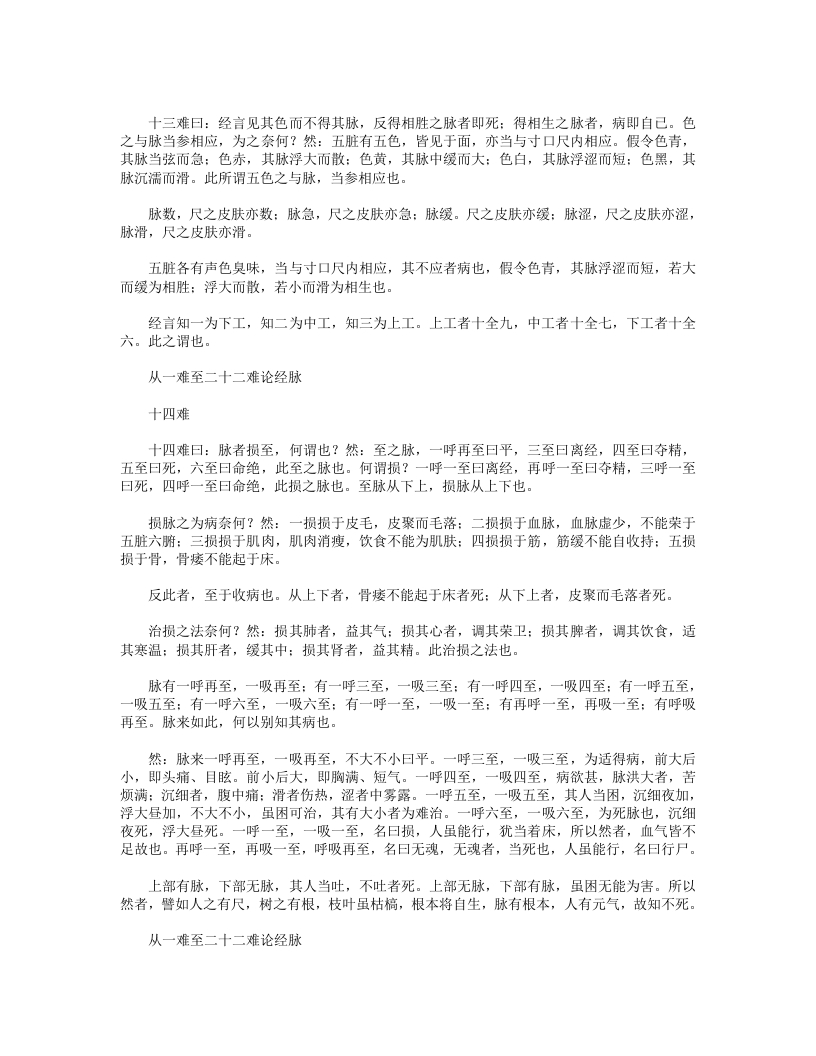 十三难曰：经言见其色而不得其脉，反得相胜之脉者即死；得相生之脉者，病即自己。色之与脉当参相应，为之奈何？然：五脏有五色，皆见于面，亦当与寸口尺内相应。假令色青，其脉当弦而急；色赤，其脉浮大而散；色黄，其脉中缓而大；色白，其脉浮涩而短；色黑，其脉沉濡而滑。此所谓五色之与脉，当参相应也。

脉数，尺之皮肤亦数；脉急，尺之皮肤亦急；脉缓。尺之皮肤亦缓；脉涩，尺之皮肤亦涩，脉滑，尺之皮肤亦滑。

五脏各有声色臭味，当与寸口尺内相应，其不应者病也，假令色青，其脉浮涩而短，若大而缓为相胜；浮大而散，若小而滑为相生也。

经言知一为下工，知二为中工，知三为上工。上工者十全九，中工者十全七，下工者十全六。此之谓也。

从一难至二十二难论经脉

十四难

十四难曰：脉者损至，何谓也？然：至之脉，一呼再至曰平，三至曰离经，四至曰夺精，五至曰死，六至曰命绝，此至之脉也。何谓损？一呼一至曰离经，再呼一至曰夺精，三呼一至曰死，四呼一至曰命绝，此损之脉也。至脉从下上，损脉从上下也。

损脉之为病奈何？然：一损损于皮毛，皮聚而毛落；二损损于血脉，血脉虚少，不能荣于五脏六腑；三损损于肌肉，肌肉消瘦，饮食不能为肌肤；四损损于筋，筋缓不能自收持；五损损于骨，骨痿不能起于床。

反此者，至于收病也。从上下者，骨痿不能起于床者死；从下上者，皮聚而毛落者死。

治损之法奈何？然：损其肺者，益其气；损其心者，调其荣卫；损其脾者，调其饮食，适其寒温；损其肝者，缓其中；损其肾者，益其精。此治损之法也。

脉有一呼再至，一吸再至；有一呼三至，一吸三至；有一呼四至，一吸四至；有一呼五至，一吸五至；有一呼六至，一吸六至；有一呼一至，一吸一至；有再呼一至，再吸一至；有呼吸再至。脉来如此，何以别知其病也。

然：脉来一呼再至，一吸再至，不大不小曰平。一呼三至，一吸三至，为适得病，前大后小，即头痛、目眩。前小后大，即胸满、短气。一呼四至，一吸四至，病欲甚，脉洪大者，苦烦满；沉细者，腹中痛；滑者伤热，涩者中雾露。一呼五至，一吸五至，其人当困，沉细夜加，浮大昼加，不大不小，虽困可治，其有大小者为难治。一呼六至，一吸六至，为死脉也，沉细夜死，浮大昼死。一呼一至，一吸一至，名曰损，人虽能行，犹当着床，所以然者，血气皆不足故也。再呼一至，再吸一至，呼吸再至，名曰无魂，无魂者，当死也，人虽能行，名曰行尸。

上部有脉，下部无脉，其人当吐，不吐者死。上部无脉，下部有脉，虽困无能为害。所以然者，譬如人之有尺，树之有根，枝叶虽枯槁，根本将自生，脉有根本，人有元气，故知不死。

从一难至二十二难论经脉